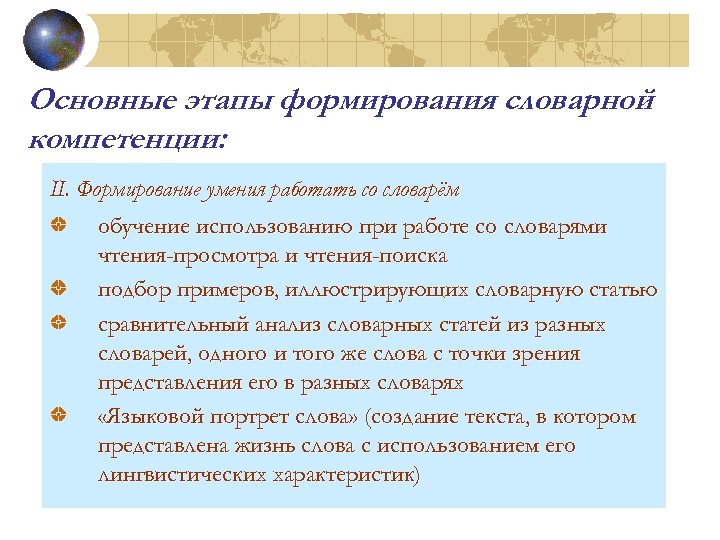 Основные этапы формирования словарной компетенции:

II. Формирование умения работать со словарём

обучение использованию при работе со словарями чтения-просмотра и чтения-поиска

подбор примеров, иллюстрирующих словарную статью

сравнительный анализ словарных статей из разных словарей, одного и того же слова с точки зрения представления его в разных словарях

«Языковой портрет слова» (создание текста, в котором представлена жизнь слова с использованием его лингвистических характеристик)